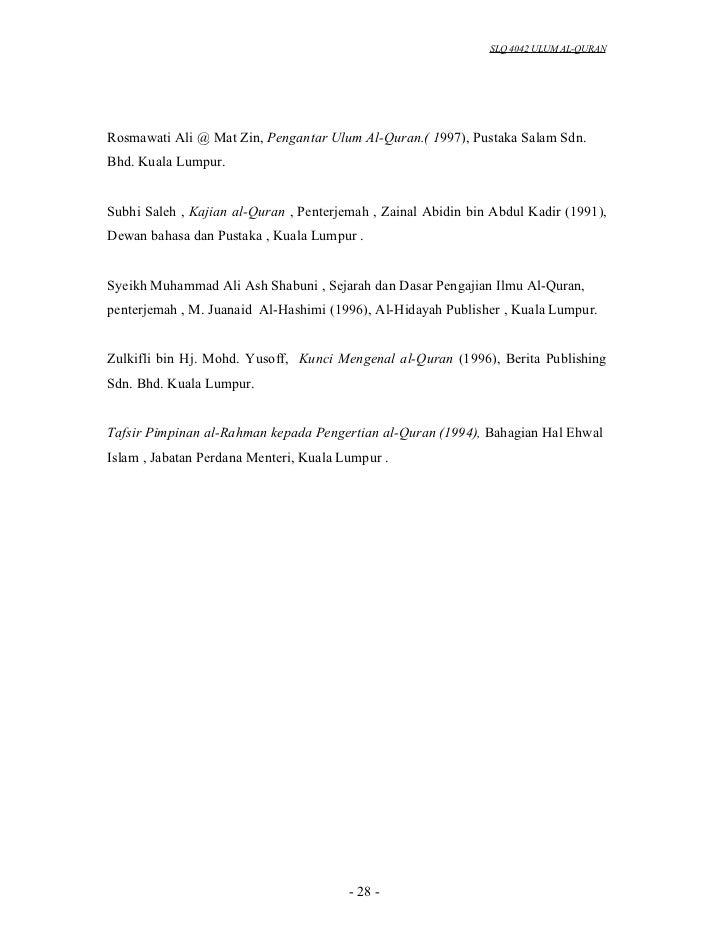 SLQ 4042 ULUM AL-QURAN

Rosmawati Ali @ Mat Zin, Pengantar Ulum Al-Quran.( 1997), Pustaka Salam Sdn. Bhd. Kuala Lumpur.

Subhi Saleh , Kajian al-Quran , Penterjemah , Zainal Abidin bin Abdul Kadir (1991), Dewan bahasa dan Pustaka , Kuala Lumpur .

Syeikh Muhammad Ali Ash Shabuni , Sejarah dan Dasar Pengajian Ilmu Al-Quran, penterjemah , M. Juanaid Al-Hashimi (1996), Al-Hidayah Publisher , Kuala Lumpur.

Zulkifli bin Hj. Mohd. Yusoff, Kunci Mengenal al-Quran (1996), Berita Publishing Sdn. Bhd. Kuala Lumpur.

Tafsir Pimpinan al-Rahman kepada Pengertian al-Quran (1994), Bahagian Hal Ehwal Islam , Jabatan Perdana Menteri, Kuala Lumpur .

- 28 -